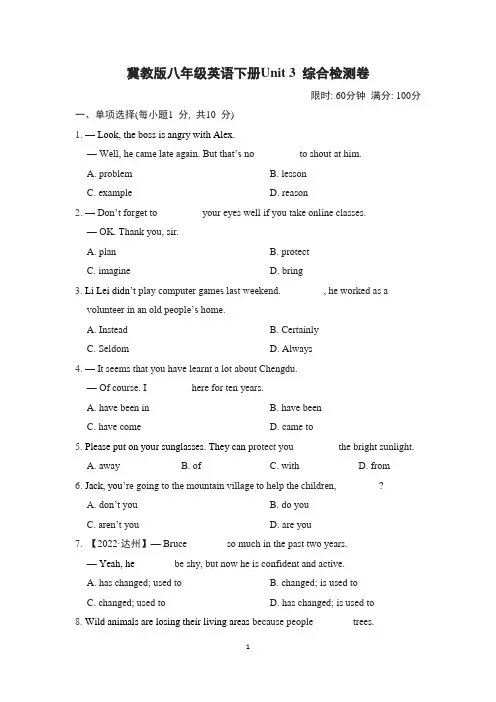 冀教版八年级英语下册Unit 3 综合检测卷

限时: 60分钟 满分: 100分

一、单项选择(每小题1 分, 共10 分)

1. — Look, the boss is angry with Alex.

— Well, he came late again. But that's no ________ to shout at him.

A. problem B. lesson

C. example D. reason

2. — Don't forget to ________ your eyes well if you take online classes.

— OK. Thank you, sir.

A. plan B. protect

C. imagine D. bring

3. Li Lei didn't play computer games last weekend. ________, he worked as a volunteer in an old people's home.

A. Instead B. Certainly

C. Seldom D. Always

4. — It seems that you have learnt a lot about Chengdu.

— Of course. I ________ here for ten years.

A. have been in B. have been

C. have come D. came to

5. Please put on your sunglasses. They can protect you ________ the bright sunlight.

A. away B. of C. with D. from

6. Jack, you're going to the mountain village to help the children, ________?

A. don't you B. do you

C. aren't you D. are you

7. 【2022·达州】— Bruce ________ so much in the past two years.

— Yeah, he ________ be shy, but now he is confident and active.

A. has changed; used to B. changed; is used to

C. changed; used to D. has changed; is used to

8. Wild animals are losing their living areas because people ________ trees.

1